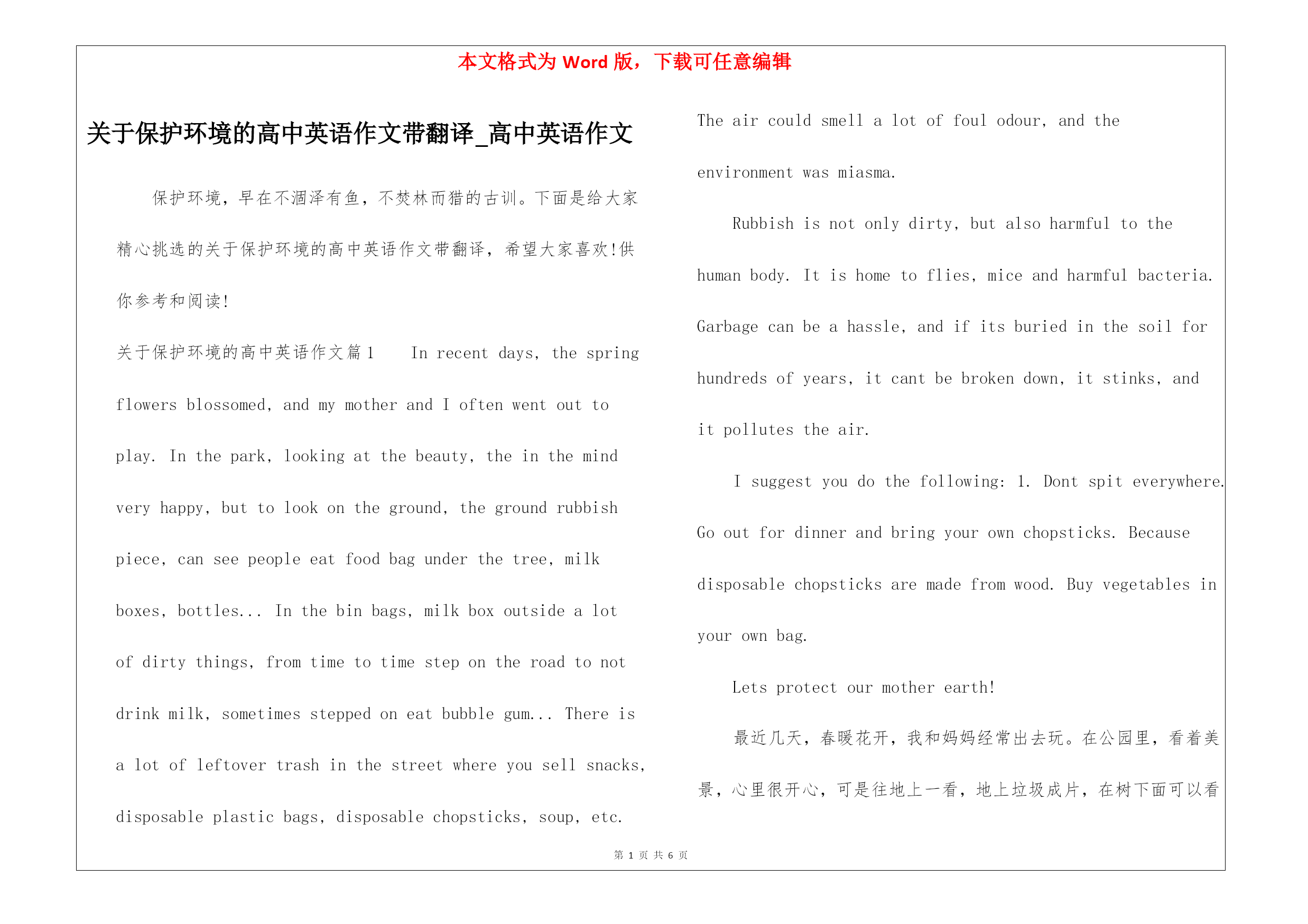 本文格式为 Word 版，下载可任意编辑

关于保护环境的高中英语作文带翻译_高中英语作文

保护环境，早在不涸泽有鱼，不焚林而猎的古训。下面是给大家精心挑选的关于保护环境的高中英语作文带翻译，希望大家喜欢!供你参考和阅读!

关于保护环境的高中英语作文篇1　In recent days, the spring flowers blossomed, and my mother and I often went out to play. In the park, looking at the beauty, the in the mind very happy, but to look on the ground, the ground rubbish piece, can see people eat food bag under the tree, milk boxes, bottles... In the bin bags, milk box outside a lot of dirty things, from time to time step on the road to not drink milk, sometimes stepped on eat bubble gum... There is a lot of leftover trash in the street where you sell snacks, disposable plastic bags, disposable chopsticks, soup, etc. The air could smell a lot of foul odour, and the environment was miasma.

Rubbish is not only dirty, but also harmful to the human body. It is home to flies, mice and harmful bacteria. Garbage can be a hassle, and if its buried in the soil for hundreds of years, it cant be broken down, it stinks, and it pollutes the air.

I suggest you do the following: 1. Dont spit everywhere. Go out for dinner and bring your own chopsticks. Because disposable chopsticks are made from wood. Buy vegetables in your own bag.

Lets protect our mother earth!

最近几天，春暖花开，我和妈妈经常出去玩。在公园里，看着美景，心里很开心，可是往地上一看，地上垃圾成片，在树下面可以看

第 1 页 共 6 页